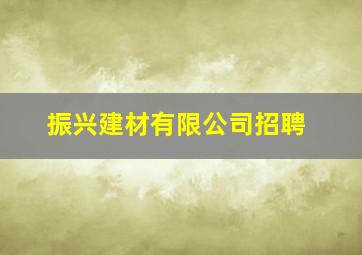 振兴建材有限公司招聘